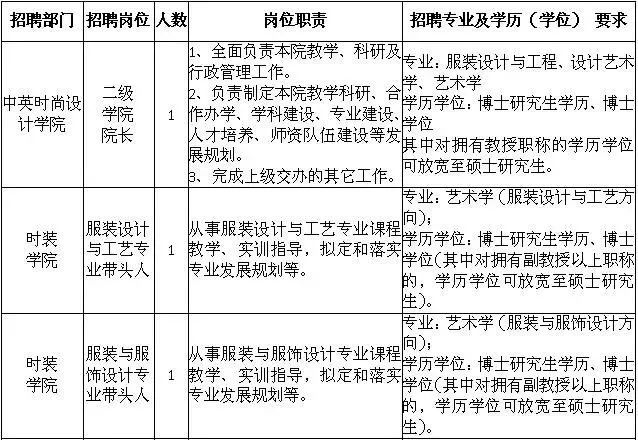 | 招聘部门 | 招聘岗位 | 人数 | 岗位职责 | 招聘专业及学历（学位） 要求 |
|---|---|---|---|---|
| 中英时尚设计学院 | 二级学院院长 | 1 | 1、全面负责本院教学、科研及行政管理工作。 2、负责制定本院教学科研、合作办学、学科建设、专业建设、人才培养、师资队伍建设等发展规划。 3、完成上级交办的其它工作。 | 专业：服装设计与工程、设计艺术学、艺术学 学历学位：博士研究生学历、博士学位 其中对拥有教授职称的学历学位可放宽至硕士研究生。 |
| 时装学院 | 服装设计与工艺专业带头人 | 1 | 从事服装设计与工艺专业课程教学、实训指导，拟定和落实专业发展规划等。 | 专业：艺术学（服装设计与工艺方向）； 学历学位：博士研究生学历、博士学位(其中对拥有副教授以上职称的，学历学位可放宽至硕士研究生)。 |
| 时装学院 | 服装与服饰设计专业带头人 | 1 | 从事服装与服饰设计专业课程教学、实训指导，拟定和落实专业发展规划等。 | 专业：艺术学（服装与服饰设计方向）； 学历学位：博士研究生学历、博士学位(其中对拥有副教授以上职称的，学历学位可放宽至硕士研究生)。 |